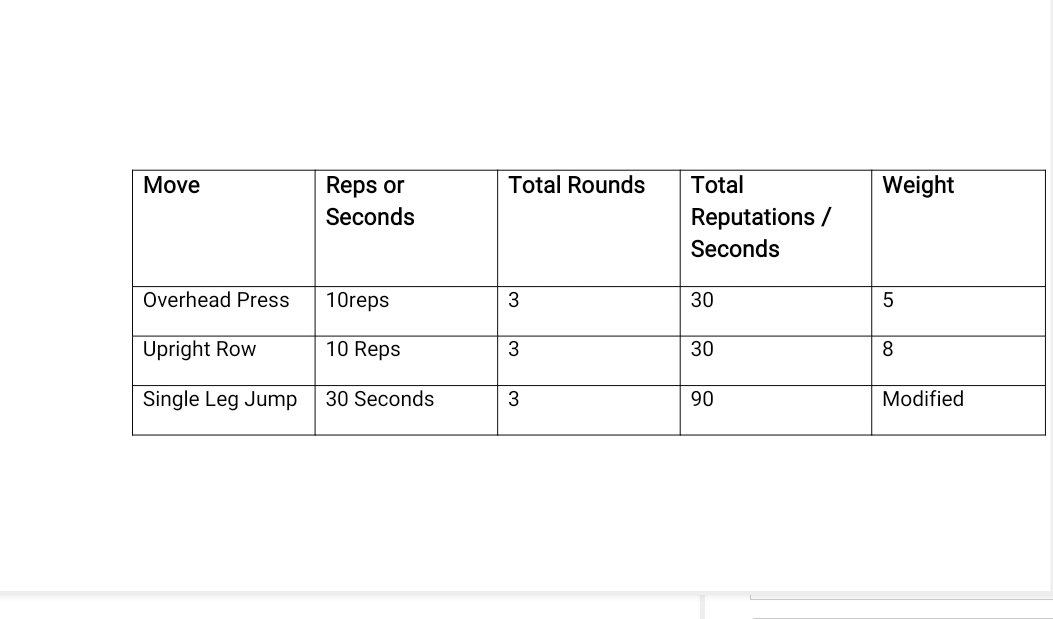 | Move | Reps or Seconds | Total Rounds | Total Reputations / Seconds | Weight |
|---|---|---|---|---|
| Overhead Press | 10reps | 3 | 30 | 5 |
| Upright Row | 10 Reps | 3 | 30 | 8 |
| Single Leg Jump | 30 Seconds | 3 | 90 | Modified |